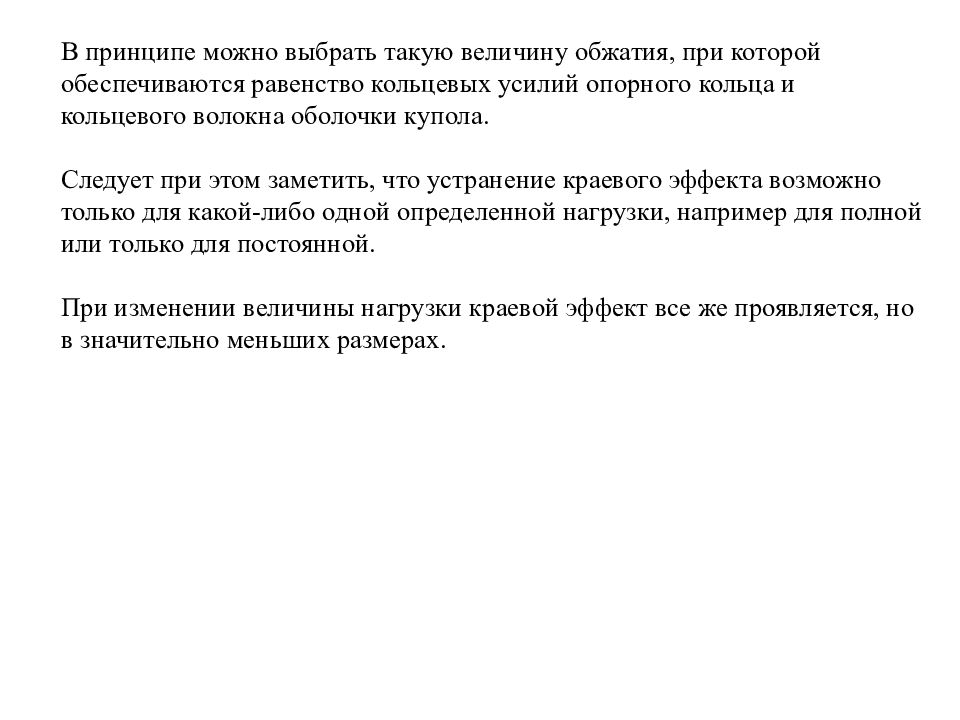 В принципе можно выбрать такую величину обжатия, при которой обеспечиваются равенство кольцевых усилий опорного кольца и кольцевого волокна оболочки купола.

Следует при этом заметить, что устранение краевого эффекта возможно только для какой-либо одной определенной нагрузки, например для полной или только для постоянной.

При изменении величины нагрузки краевой эффект все же проявляется, но в значительно меньших размерах.